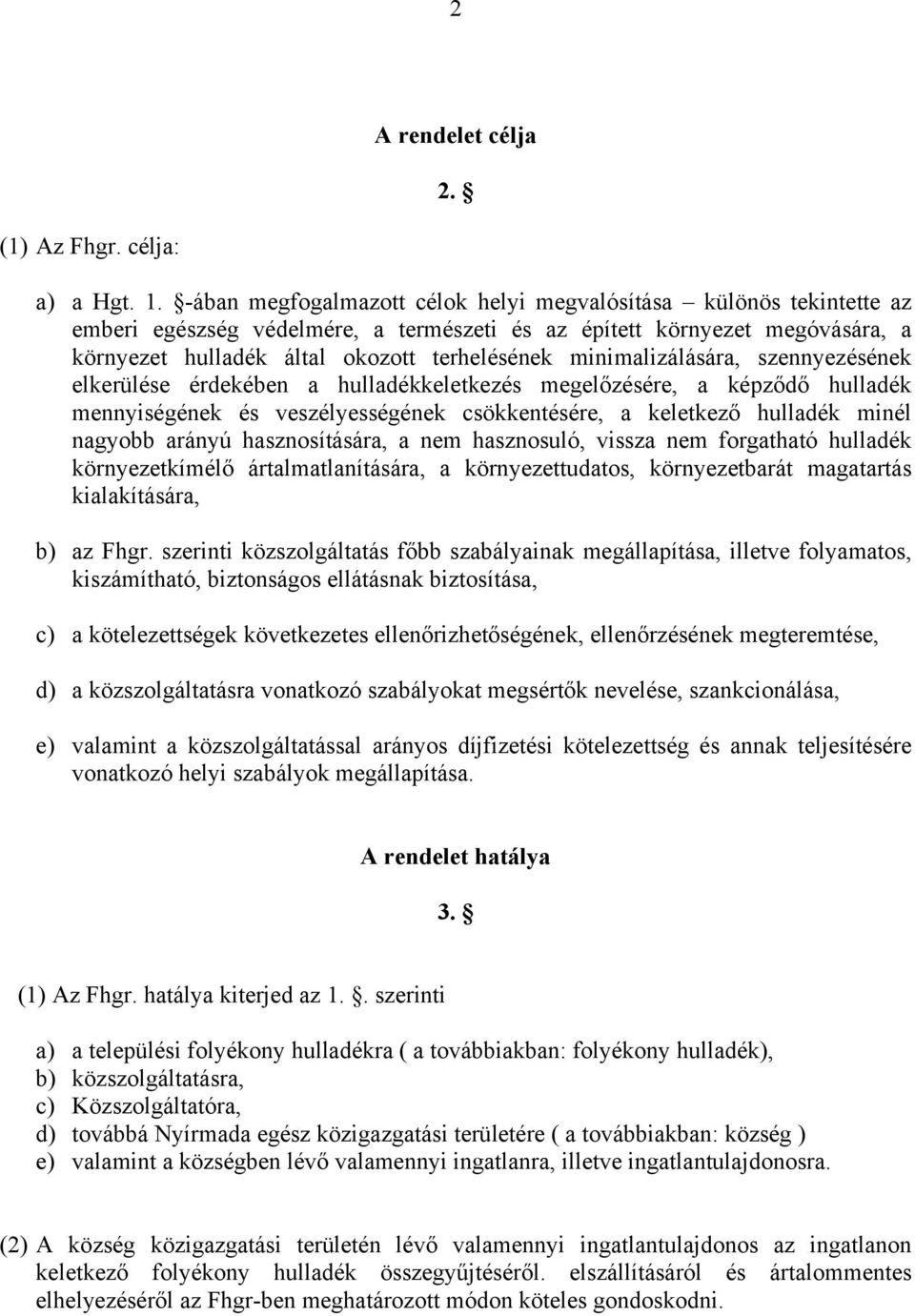 2

A rendelet célja

2. §

(1) Az Fhgr. célja:

a) a Hgt. 1. §-ában megfogalmazott célok helyi megvalósítása – különös tekintette az emberi egészség védelmére, a természeti és az épített környezet megóvására, a környezet hulladék által okozott terhelésének minimalizálására, szennyezésének elkerülése érdekében a hulladékkeletkezés megelőzésére, a képződő hulladék mennyiségének és veszélyességének csökkentésére, a keletkező hulladék minél nagyobb arányú hasznosítására, a nem hasznosuló, vissza nem forgatható hulladék környezetkímélő ártalmatlanítására, a környezettudatos, környezetbarát magatartás kialakítására,

b) az Fhgr. szerinti közszolgáltatás főbb szabályainak megállapítása, illetve folyamatos, kiszámítható, biztonságos ellátásnak biztosítása,

c) a kötelezettségek következetes ellenőrizhetőségének, ellenőrzésének megteremtése,

d) a közszolgáltatásra vonatkozó szabályokat megsértők nevelése, szankcionálása,

e) valamint a közszolgáltatással arányos díjfizetési kötelezettség és annak teljesítésére vonatkozó helyi szabályok megállapítása.

A rendelet hatálya

3. §

(1) Az Fhgr. hatálya kiterjed az 1. §. szerinti

a) a települési folyékony hulladékra ( a továbbiakban: folyékony hulladék),
b) közszolgáltatásra,
c) Közszolgáltatóra,
d) továbbá Nyírmada egész közigazgatási területére ( a továbbiakban: község )
e) valamint a községben lévő valamennyi ingatlanra, illetve ingatlantulajdonosra.

(2) A község közigazgatási területén lévő valamennyi ingatlantulajdonos az ingatlanon keletkező folyékony hulladék összegyűjtéséről. elszállításáról és ártalommentes elhelyezéséről az Fhgr-ben meghatározott módon köteles gondoskodni.